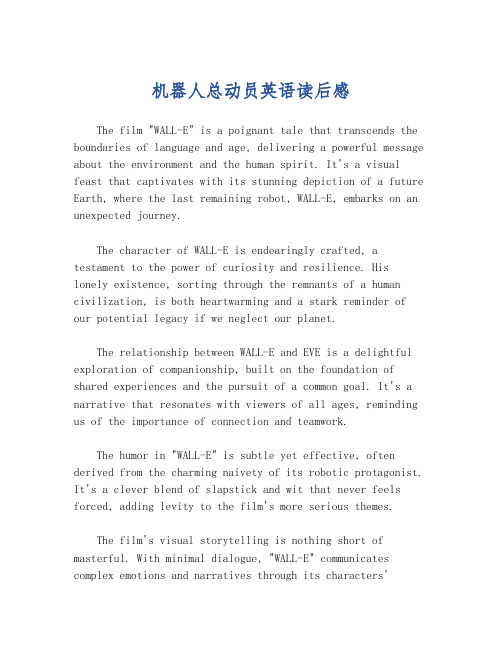 机器人总动员英语读后感

The film "WALL-E" is a poignant tale that transcends the boundaries of language and age, delivering a powerful message about the environment and the human spirit. It's a visual feast that captivates with its stunning depiction of a future Earth, where the last remaining robot, WALL-E, embarks on an unexpected journey.

The character of WALL-E is endearingly crafted, a testament to the power of curiosity and resilience. His lonely existence, sorting through the remnants of a human civilization, is both heartwarming and a stark reminder of our potential legacy if we neglect our planet.

The relationship between WALL-E and EVE is a delightful exploration of companionship, built on the foundation of shared experiences and the pursuit of a common goal. It's a narrative that resonates with viewers of all ages, reminding us of the importance of connection and teamwork.

The humor in "WALL-E" is subtle yet effective, often derived from the charming naivety of its robotic protagonist. It's a clever blend of slapstick and wit that never feels forced, adding levity to the film's more serious themes.

The film's visual storytelling is nothing short of masterful. With minimal dialogue, "WALL-E" communicates complex emotions and narratives through its characters'